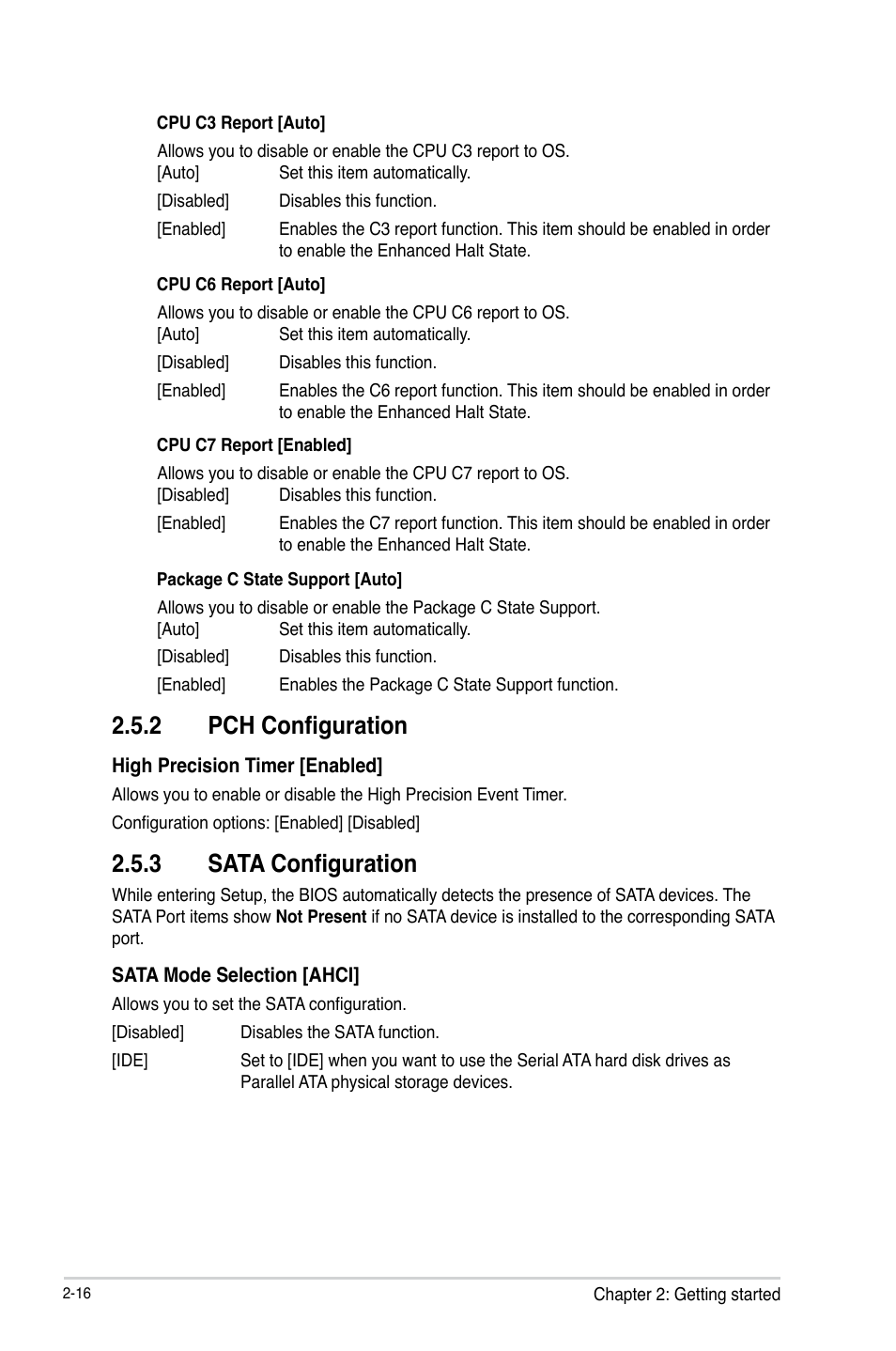 CPU C3 Report [Auto]

Allows you to disable or enable the CPU C3 report to OS.

[Auto] Set this item automatically.

[Disabled] Disables this function.

[Enabled] Enables the C3 report function. This item should be enabled in order to enable the Enhanced Halt State.

CPU C6 Report [Auto]

Allows you to disable or enable the CPU C6 report to OS.

[Auto] Set this item automatically.

[Disabled] Disables this function.

[Enabled] Enables the C6 report function. This item should be enabled in order to enable the Enhanced Halt State.

CPU C7 Report [Enabled]

Allows you to disable or enable the CPU C7 report to OS.

[Disabled] Disables this function.

[Enabled] Enables the C7 report function. This item should be enabled in order to enable the Enhanced Halt State.

Package C State Support [Auto]

Allows you to disable or enable the Package C State Support.

[Auto] Set this item automatically.

[Disabled] Disables this function.

[Enabled] Enables the Package C State Support function.

2.5.2 PCH Configuration

High Precision Timer [Enabled]

Allows you to enable or disable the High Precision Event Timer.

Configuration options: [Enabled] [Disabled]

2.5.3 SATA Configuration

While entering Setup, the BIOS automatically detects the presence of SATA devices. The SATA Port items show Not Present if no SATA device is installed to the corresponding SATA port.

SATA Mode Selection [AHCI]

Allows you to set the SATA configuration.

[Disabled] Disables the SATA function.

[IDE] Set to [IDE] when you want to use the Serial ATA hard disk drives as Parallel ATA physical storage devices.

2-16 Chapter 2: Getting started